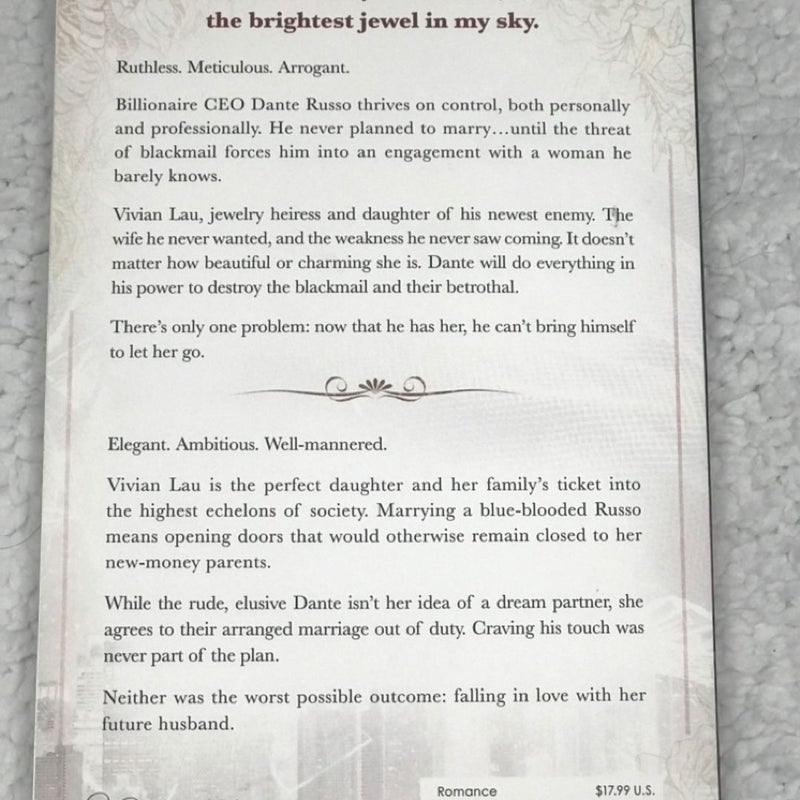 the brightest jewel in my sky.

Ruthless. Meticulous. Arrogant.

Billionaire CEO Dante Russo thrives on control, both personally and professionally. He never planned to marry...until the threat of blackmail forces him into an engagement with a woman he barely knows.

Vivian Lau, jewelry heiress and daughter of his newest enemy. The wife he never wanted, and the weakness he never saw coming. It doesn't matter how beautiful or charming she is. Dante will do everything in his power to destroy the blackmail and their betrothal.

There's only one problem: now that he has her, he can't bring himself to let her go.

Elegant. Ambitious. Well-mannered.

Vivian Lau is the perfect daughter and her family's ticket into the highest echelons of society. Marrying a blue-blooded Russo means opening doors that would otherwise remain closed to her new-money parents.

While the rude, elusive Dante isn't her idea of a dream partner, she agrees to their arranged marriage out of duty. Craving his touch was never part of the plan.

Neither was the worst possible outcome: falling in love with her future husband.

Romance $17.99 U.S.